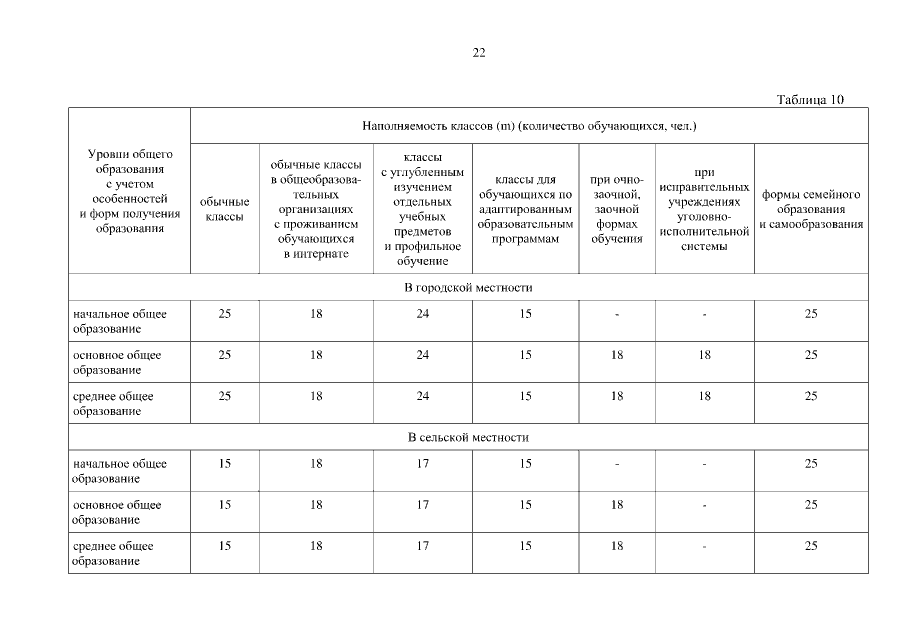 22

Таблица 10

| Уровни общего образования с учетом особенностей и форм получения образования | Наполняемость классов (m) (количество обучающихся, чел.) | | | | | | |
|---|---|---|---|---|---|---|---|
| | обычные классы | обычные классы в общеобразовательных организациях с проживанием обучающихся в интернате | классы с углубленным изучением отдельных учебных предметов и профильное обучение | классы для обучающихся по адаптированным образовательным программам | при очно-заочной, заочной формах обучения | при исправительных учреждениях уголовно-исполнительной системы | формы семейного образования и самообразования |
| В городской местности | | | | | | | |
| начальное общее образование | 25 | 18 | 24 | 15 | - | - | 25 |
| основное общее образование | 25 | 18 | 24 | 15 | 18 | 18 | 25 |
| среднее общее образование | 25 | 18 | 24 | 15 | 18 | 18 | 25 |
| В сельской местности | | | | | | | |
| начальное общее образование | 15 | 18 | 17 | 15 | - | - | 25 |
| основное общее образование | 15 | 18 | 17 | 15 | 18 | - | 25 |
| среднее общее образование | 15 | 18 | 17 | 15 | 18 | - | 25 |